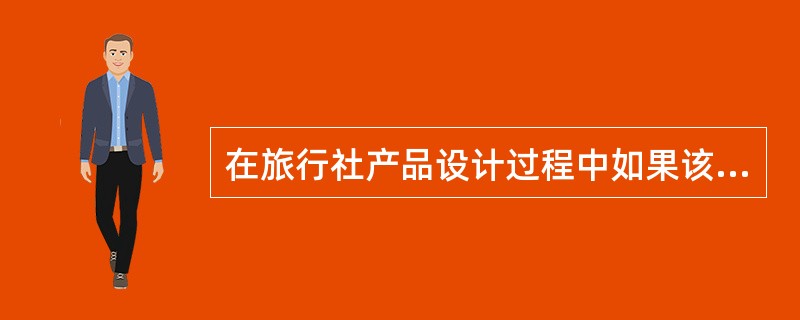 在旅行社产品设计过程中如果该...